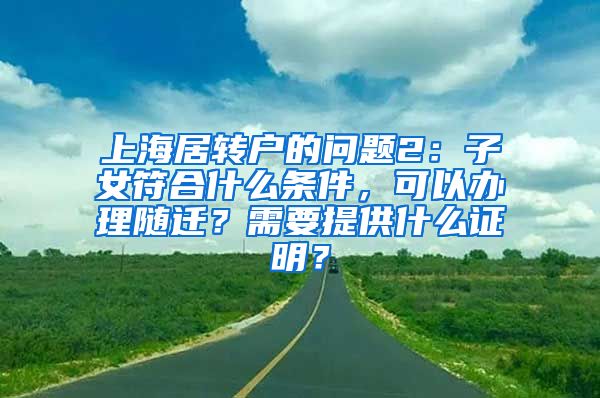 上海居转户的问题2：子女符合什么条件，可以办理随迁？需要提供什么证明？